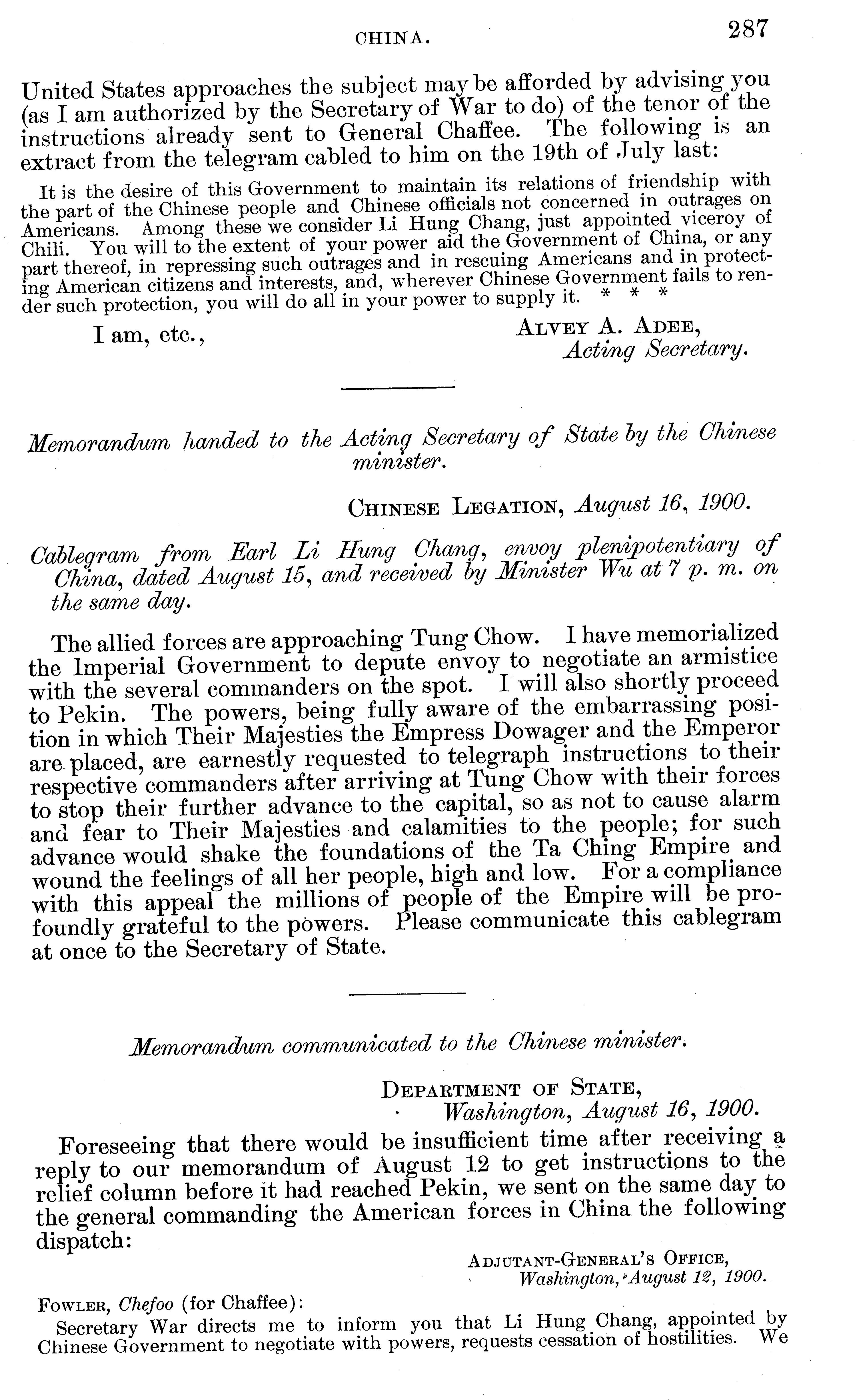 CHINA. 287

United States approaches the subject may be afforded by advising you (as I am authorized by the Secretary of War to do) of the tenor of the instructions already sent to General Chaffee. The following is an extract from the telegram cabled to him on the 19th of July last:

It is the desire of this Government to maintain its relations of friendship with the part of the Chinese people and Chinese officials not concerned in outrages on Americans. Among these we consider Li Hung Chang, just appointed viceroy of Chili. You will to the extent of your power aid the Government of China, or any part thereof, in repressing such outrages and in rescuing Americans and in protecting American citizens and interests, and, wherever Chinese Government fails to render such protection, you will do all in your power to supply it. * * *

I am, etc., ALVEY A. ADEE, Acting Secretary.

Memorandum handed to the Acting Secretary of State by the Chinese minister.

CHINESE LEGATION, August 16, 1900.

Cablegram from Earl Li Hung Chang, envoy plenipotentiary of China, dated August 15, and received by Minister Wu at 7 p. m. on the same day.

The allied forces are approaching Tung Chow. I have memorialized the Imperial Government to depute envoy to negotiate an armistice with the several commanders on the spot. I will also shortly proceed to Pekin. The powers, being fully aware of the embarrassing position in which Their Majesties the Empress Dowager and the Emperor are placed, are earnestly requested to telegraph instructions to their respective commanders after arriving at Tung Chow with their forces to stop their further advance to the capital, so as not to cause alarm and fear to Their Majesties and calamities to the people; for such advance would shake the foundations of the Ta Ching Empire and wound the feelings of all her people, high and low. For a compliance with this appeal the millions of people of the Empire will be profoundly grateful to the powers. Please communicate this cablegram at once to the Secretary of State.

Memorandum communicated to the Chinese minister.

DEPARTMENT OF STATE, Washington, August 16, 1900.

Foreseeing that there would be insufficient time after receiving a reply to our memorandum of August 12 to get instructions to the relief column before it had reached Pekin, we sent on the same day to the general commanding the American forces in China the following dispatch:

ADJUTANT-GENERAL'S OFFICE, Washington, August 12, 1900.

FOWLER, Chefoo (for Chaffee):

Secretary War directs me to inform you that Li Hung Chang, appointed by Chinese Government to negotiate with powers, requests cessation of hostilities. We